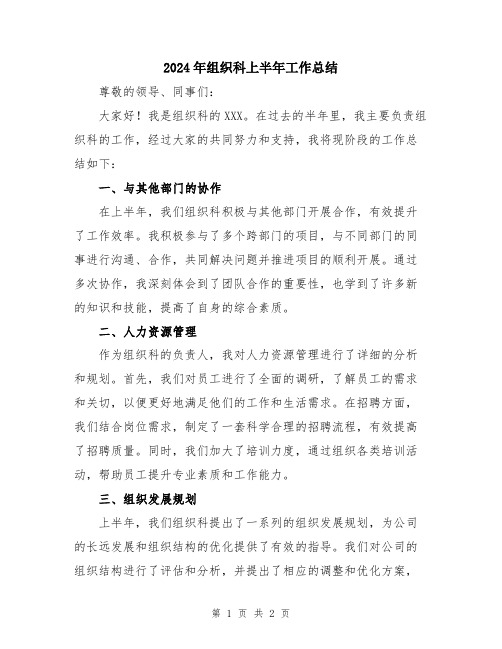 2024年组织科上半年工作总结

尊敬的领导、同事们：

大家好！我是组织科的XXX。在过去的半年里，我主要负责组织科的工作，经过大家的共同努力和支持，我将现阶段的工作总结如下：

一、与其他部门的协作

在上半年，我们组织科积极与其他部门开展合作，有效提升了工作效率。我积极参与了多个跨部门的项目，与不同部门的同事进行沟通、合作，共同解决问题并推进项目的顺利开展。通过多次协作，我深刻体会到了团队合作的重要性，也学到了许多新的知识和技能，提高了自身的综合素质。

二、人力资源管理

作为组织科的负责人，我对人力资源管理进行了详细的分析和规划。首先，我们对员工进行了全面的调研，了解员工的需求和关切，以便更好地满足他们的工作和生活需求。在招聘方面，我们结合岗位需求，制定了一套科学合理的招聘流程，有效提高了招聘质量。同时，我们加大了培训力度，通过组织各类培训活动，帮助员工提升专业素质和工作能力。

三、组织发展规划

上半年，我们组织科提出了一系列的组织发展规划，为公司的长远发展和组织结构的优化提供了有效的指导。我们对公司的组织结构进行了评估和分析，并提出了相应的调整和优化方案，

第 1 页 共 2 页